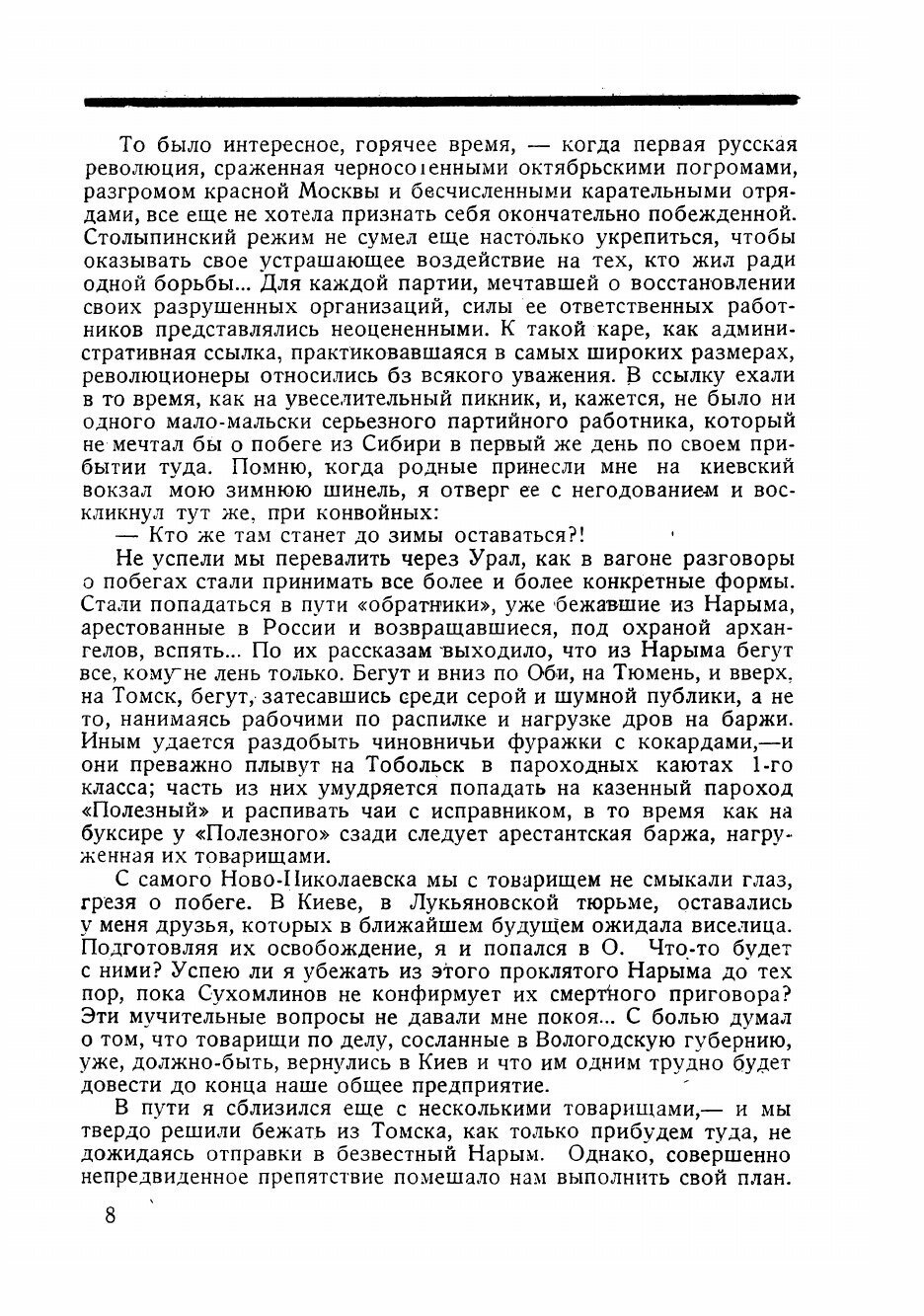 То было интересное, горячее время, — когда первая русская революция, сраженная черносотенными октябрьскими погромами, разгромом красной Москвы и бесчисленными карательными отрядами, все еще не хотела признать себя окончательно побежденной. Столыпинский режим не сумел еще настолько укрепиться, чтобы оказывать свое устрашающее воздействие на тех, кто жил ради одной борьбы... Для каждой партии, мечтавшей о восстановлении своих разрушенных организаций, силы ее ответственных работников представлялись неоцененными. К такой каре, как административная ссылка, практиковавшаяся в самых широких размерах, революционеры относились бз всякого уважения. В ссылку ехали в то время, как на увеселительный пикник, и, кажется, не было ни одного мало-мальски серьезного партийного работника, который не мечтал бы о побеге из Сибири в первый же день по своем прибытии туда. Помню, когда родные принесли мне на киевский вокзал мою зимнюю шинель, я отверг ее с негодованием и воскликнул тут же, при конвойных:

— Кто же там станет до зимы оставаться?!

Не успели мы перевалить через Урал, как в вагоне разговоры о побегах стали принимать все более и более конкретные формы. Стали попадаться в пути «обратники», уже бежавшие из Нарыма, арестованные в России и возвращавшиеся, под охраной архангелов, вспять... По их рассказам выходило, что из Нарыма бегут все, кому не лень только. Бегут и вниз по Оби, на Тюмень, и вверх, на Томск, бегут, затесавшись среди серой и шумной публики, а не то, нанимаясь рабочими по распилке и нагрузке дров на баржи. Иным удается раздобыть чиновничьи фуражки с кокардами,—и они преважно плывут на Тобольск в пароходных каютах 1-го класса; часть из них умудряется попадать на казенный пароход «Полезный» и распивать чаи с исправником, в то время как на буксире у «Полезного» сзади следует арестантская баржа, нагруженная их товарищами.

С самого Ново-Николаевска мы с товарищем не смыкали глаз, грезя о побеге. В Киеве, в Лукьяновской тюрьме, оставались у меня друзья, которых в ближайшем будущем ожидала виселица. Подготовляя их освобождение, я и попался в О. Что-то будет с ними? Успею ли я убежать из этого проклятого Нарыма до тех пор, пока Сухомлинов не конфирмует их смертного приговора? Эти мучительные вопросы не давали мне покоя... С болью думал о том, что товарищи по делу, сосланные в Вологодскую губернию, уже, должно-быть, вернулись в Киев и что им одним трудно будет довести до конца наше общее предприятие.

В пути я сблизился еще с несколькими товарищами,— и мы твердо решили бежать из Томска, как только прибудем туда, не дожидаясь отправки в безвестный Нарым. Однако, совершенно непредвиденное препятствие помешало нам выполнить свой план.

8